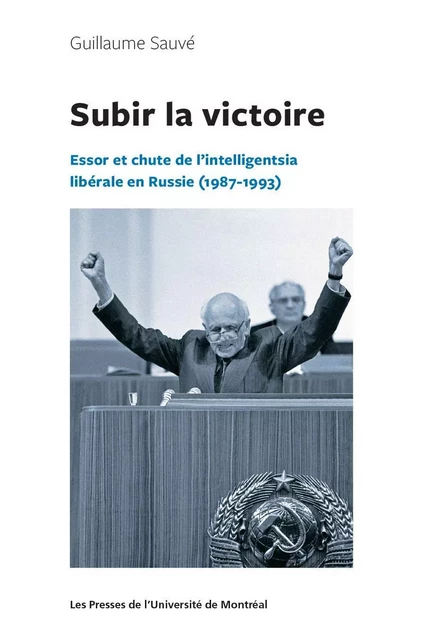 Guillaume Sauvé

Subir la victoire

Essor et chute de l'intelligentsia libérale en Russie (1987-1993)

Les Presses de l'Université de Montréal